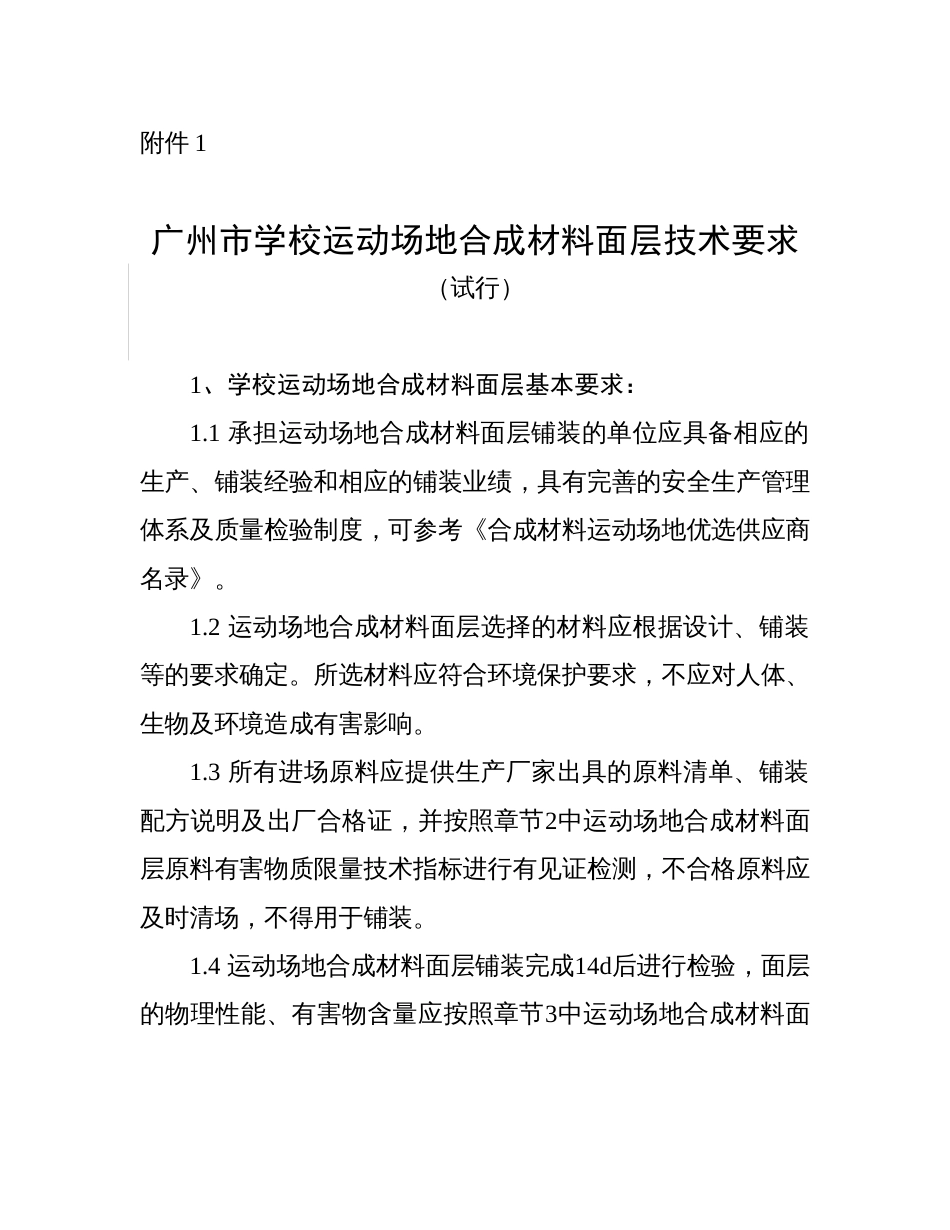 附件 1

广州市学校运动场地合成材料面层技术要求

（试行）

1、学校运动场地合成材料面层基本要求：

1.1 承担运动场地合成材料面层铺装的单位应具备相应的生产、铺装经验和相应的铺装业绩，具有完善的安全生产管理体系及质量检验制度，可参考《合成材料运动场地优选供应商名录》。

1.2 运动场地合成材料面层选择的材料应根据设计、铺装等的要求确定。所选材料应符合环境保护要求，不应对人体、生物及环境造成有害影响。

1.3 所有进场原料应提供生产厂家出具的原料清单、铺装配方说明及出厂合格证，并按照章节2中运动场地合成材料面层原料有害物质限量技术指标进行有见证检测，不合格原料应及时清场，不得用于铺装。

1.4 运动场地合成材料面层铺装完成14d后进行检验，面层的物理性能、有害物含量应按照章节3中运动场地合成材料面